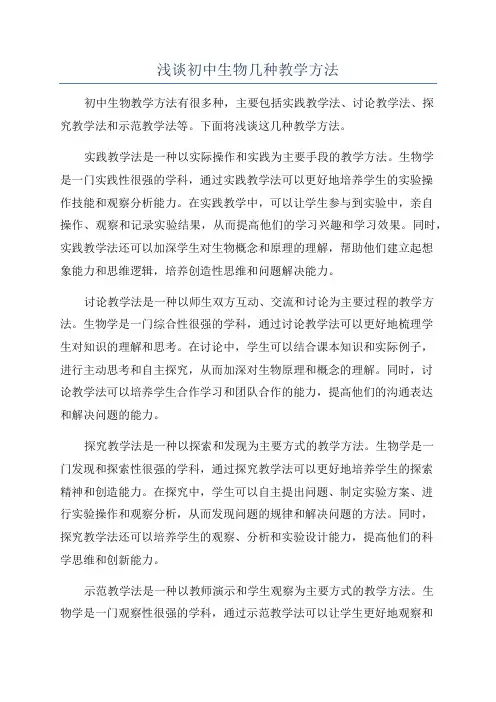 浅谈初中生物几种教学方法

初中生物教学方法有很多种，主要包括实践教学法、讨论教学法、探究教学法和示范教学法等。下面将浅谈这几种教学方法。

实践教学法是一种以实际操作和实践为主要手段的教学方法。生物学是一门实践性很强的学科，通过实践教学法可以更好地培养学生的实验操作技能和观察分析能力。在实践教学中，可以让学生参与到实验中，亲自操作、观察和记录实验结果，从而提高他们的学习兴趣和学习效果。同时，实践教学法还可以加深学生对生物概念和原理的理解，帮助他们建立起想象能力和思维逻辑，培养创造性思维和问题解决能力。

讨论教学法是一种以师生双方互动、交流和讨论为主要过程的教学方法。生物学是一门综合性很强的学科，通过讨论教学法可以更好地梳理学生对知识的理解和思考。在讨论中，学生可以结合课本知识和实际例子，进行主动思考和自主探究，从而加深对生物原理和概念的理解。同时，讨论教学法可以培养学生合作学习和团队合作的能力，提高他们的沟通表达和解决问题的能力。

探究教学法是一种以探索和发现为主要方式的教学方法。生物学是一门发现和探索性很强的学科，通过探究教学法可以更好地培养学生的探索精神和创造能力。在探究中，学生可以自主提出问题、制定实验方案、进行实验操作和观察分析，从而发现问题的规律和解决问题的方法。同时，探究教学法还可以培养学生的观察、分析和实验设计能力，提高他们的科学思维和创新能力。

示范教学法是一种以教师演示和学生观察为主要方式的教学方法。生物学是一门观察性很强的学科，通过示范教学法可以让学生更好地观察和